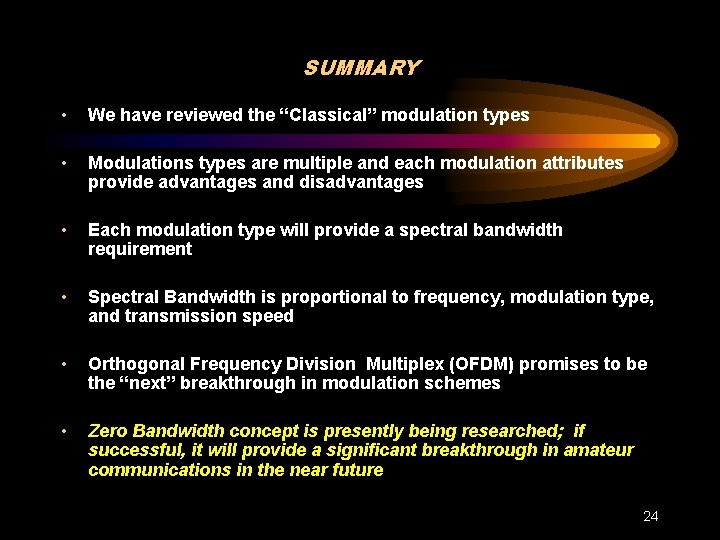 SUMMARY

• We have reviewed the “Classical” modulation types

• Modulations types are multiple and each modulation attributes provide advantages and disadvantages

• Each modulation type will provide a spectral bandwidth requirement

• Spectral Bandwidth is proportional to frequency, modulation type, and transmission speed

• Orthogonal Frequency Division Multiplex (OFDM) promises to be the “next” breakthrough in modulation schemes

• Zero Bandwidth concept is presently being researched; if successful, it will provide a significant breakthrough in amateur communications in the near future

24